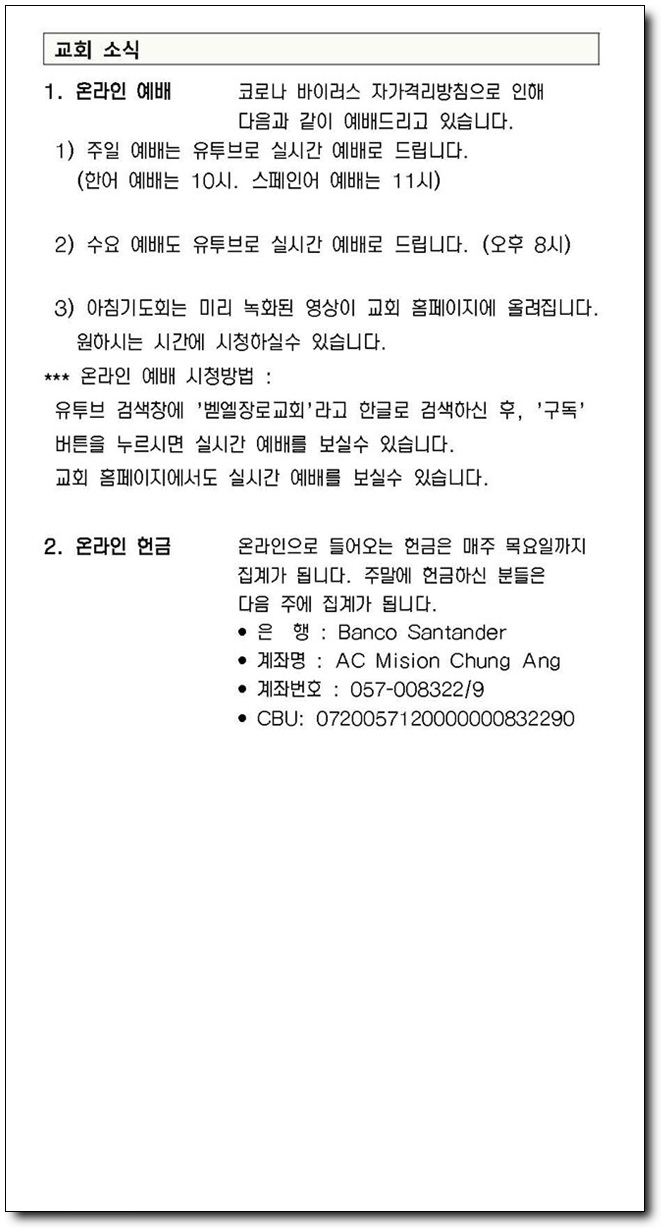 교회 소식

1. 온라인 예배 코로나 바이러스 자가격리방침으로 인해 다음과 같이 예배드리고 있습니다.

1) 주일 예배는 유투브로 실시간 예배로 드립니다. (한어 예배는 10시. 스페인어 예배는 11시)

2) 수요 예배도 유투브로 실시간 예배로 드립니다. (오후 8시)

3) 아침기도회는 미리 녹화된 영상이 교회 홈페이지에 올려집니다. 원하시는 시간에 시청하실수 있습니다.

*** 온라인 예배 시청방법 :
유투브 검색창에 '벧엘장로교회'라고 한글로 검색하신 후, '구독' 버튼을 누르시면 실시간 예배를 보실수 있습니다.
교회 홈페이지에서도 실시간 예배를 보실수 있습니다.

2. 온라인 헌금 온라인으로 들어오는 헌금은 매주 목요일까지 집계가 됩니다. 주말에 헌금하신 분들은 다음 주에 집계가 됩니다.
• 은 행 : Banco Santander
• 계좌명 : AC Mision Chung Ang
• 계좌번호 : 057-008322/9
• CBU: 0720057120000000832290